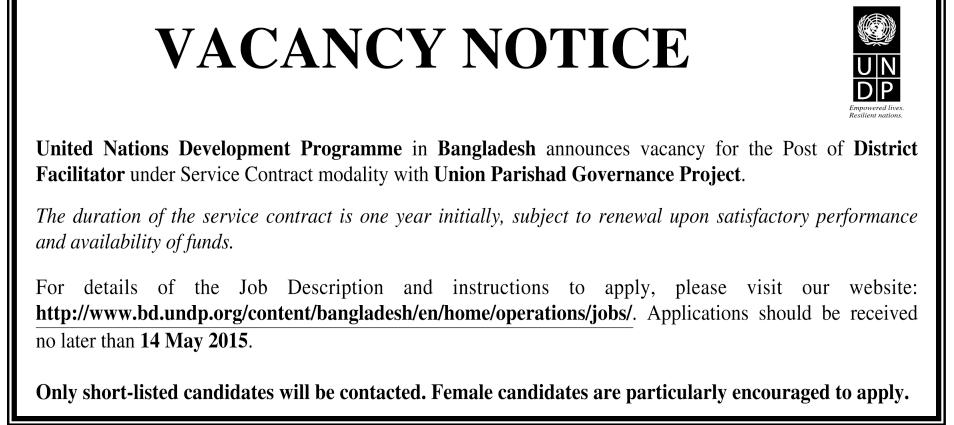 VACANCY NOTICE

U N
D P

Empowered lives.
Resilient nations.

United Nations Development Programme in Bangladesh announces vacancy for the Post of District Facilitator under Service Contract modality with Union Parishad Governance Project.

The duration of the service contract is one year initially, subject to renewal upon satisfactory performance and availability of funds.

For details of the Job Description and instructions to apply, please visit our website: http://www.bd.undp.org/content/bangladesh/en/home/operations/jobs/. Applications should be received no later than 14 May 2015.

Only short-listed candidates will be contacted. Female candidates are particularly encouraged to apply.